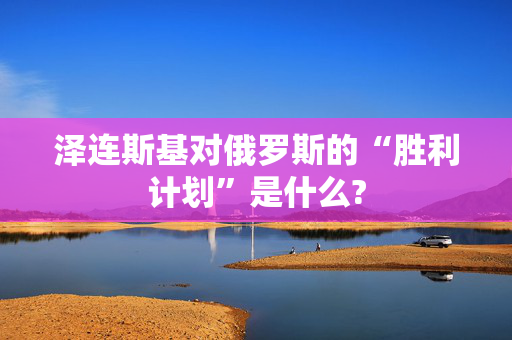 泽连斯基对俄罗斯的“胜利计划”是什么?